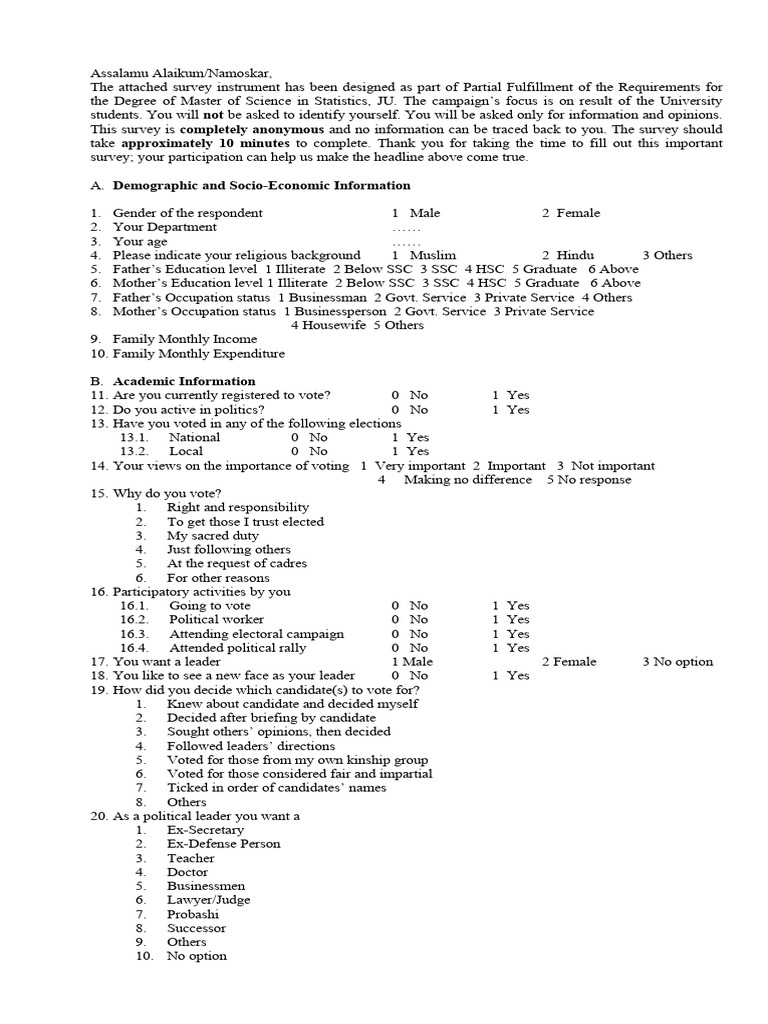 Assalamu Alaikum/Namoskar,
The attached survey instrument has been designed as part of Partial Fulfillment of the Requirements for the Degree of Master of Science in Statistics, JU. The campaign's focus is on result of the University students. You will not be asked to identify yourself. You will be asked only for information and opinions. This survey is completely anonymous and no information can be traced back to you. The survey should take approximately 10 minutes to complete. Thank you for taking the time to fill out this important survey; your participation can help us make the headline above come true.

A. Demographic and Socio-Economic Information

1. Gender of the respondent 1 Male 2 Female
2. Your Department ……
3. Your age ……
4. Please indicate your religious background 1 Muslim 2 Hindu 3 Others
5. Father's Education level 1 Illiterate 2 Below SSC 3 SSC 4 HSC 5 Graduate 6 Above
6. Mother's Education level 1 Illiterate 2 Below SSC 3 SSC 4 HSC 5 Graduate 6 Above
7. Father's Occupation status 1 Businessman 2 Govt. Service 3 Private Service 4 Others
8. Mother's Occupation status 1 Businessperson 2 Govt. Service 3 Private Service 4 Housewife 5 Others
9. Family Monthly Income
10. Family Monthly Expenditure

B. Academic Information
11. Are you currently registered to vote? 0 No 1 Yes
12. Do you active in politics? 0 No 1 Yes
13. Have you voted in any of the following elections
13.1. National 0 No 1 Yes
13.2. Local 0 No 1 Yes
14. Your views on the importance of voting 1 Very important 2 Important 3 Not important 4 Making no difference 5 No response
15. Why do you vote?
1. Right and responsibility
2. To get those I trust elected
3. My sacred duty
4. Just following others
5. At the request of cadres
6. For other reasons
16. Participatory activities by you
16.1. Going to vote 0 No 1 Yes
16.2. Political worker 0 No 1 Yes
16.3. Attending electoral campaign 0 No 1 Yes
16.4. Attended political rally 0 No 1 Yes
17. You want a leader 1 Male 2 Female 3 No option
18. You like to see a new face as your leader 0 No 1 Yes
19. How did you decide which candidate(s) to vote for?
1. Knew about candidate and decided myself
2. Decided after briefing by candidate
3. Sought others' opinions, then decided
4. Followed leaders' directions
5. Voted for those from my own kinship group
6. Voted for those considered fair and impartial
7. Ticked in order of candidates' names
8. Others
20. As a political leader you want a
1. Ex-Secretary
2. Ex-Defense Person
3. Teacher
4. Doctor
5. Businessmen
6. Lawyer/Judge
7. Probashi
8. Successor
9. Others
10. No option